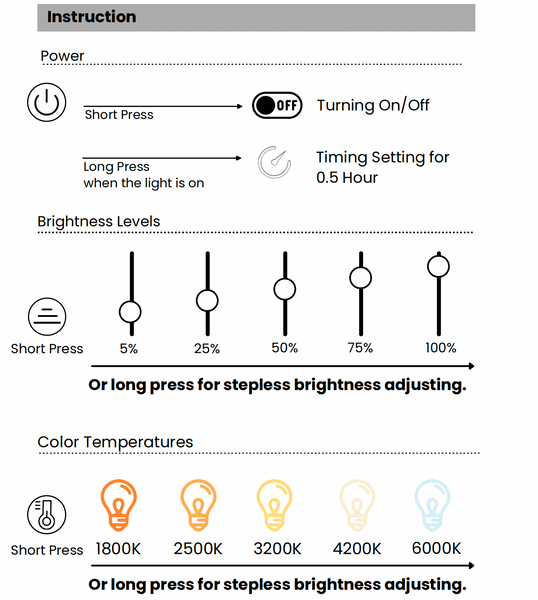 Instruction

Power

Short Press

OFF

Turning On/Off

Long Press when the light is on

Timing Setting for 0.5 Hour

Brightness Levels

Short Press

5%

25%

50%

75%

100%

Or long press for stepless brightness adjusting.

Color Temperatures

Short Press

1800K

2500K

3200K

4200K

6000K

Or long press for stepless brightness adjusting.